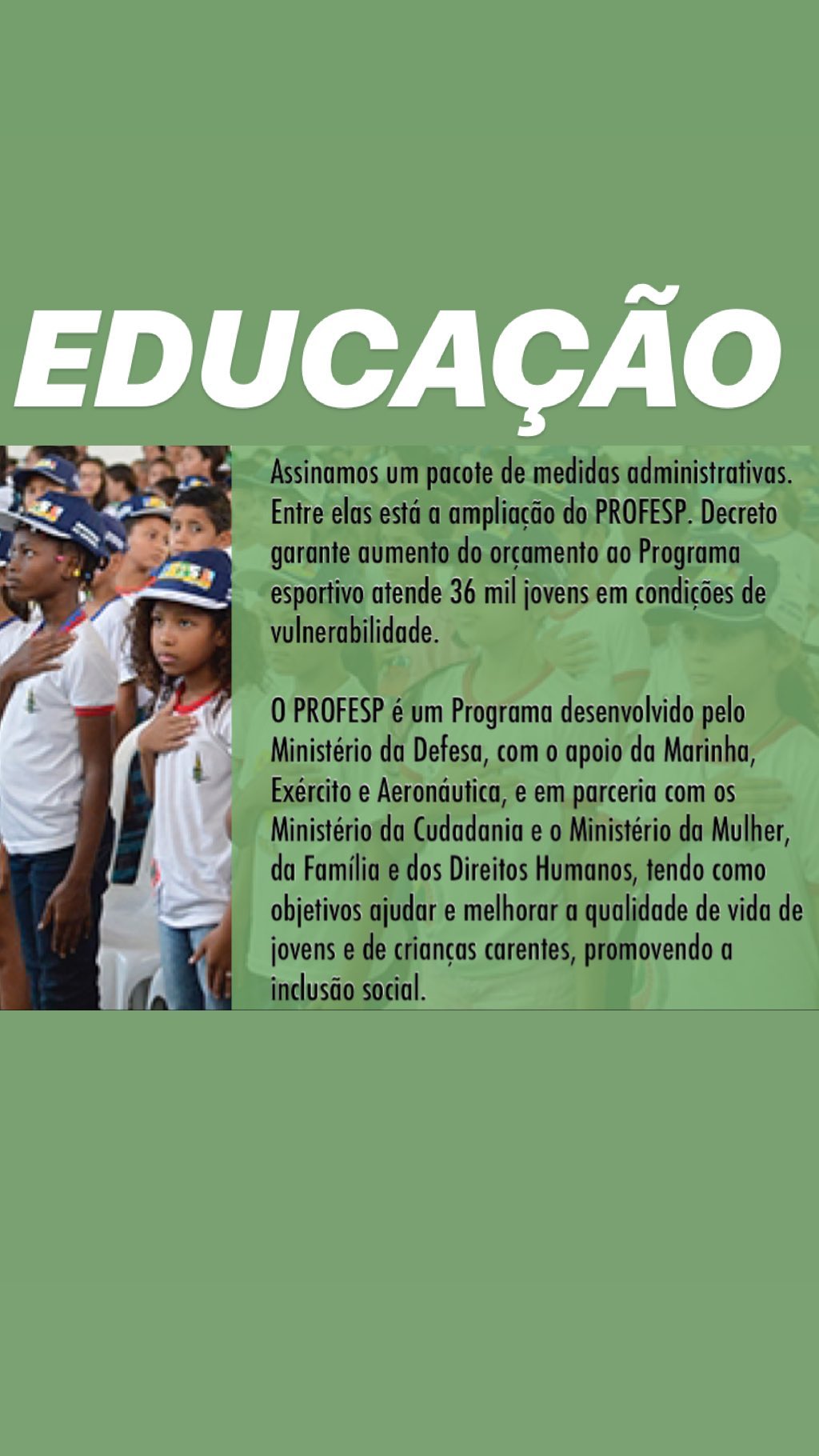 EDUCAÇÃO

Assinamos um pacote de medidas administrativas. Entre elas está a ampliação do PROFESP. Decreto garante aumento do orçamento ao Programa esportivo atende 36 mil jovens em condições de vulnerabilidade.

O PROFESP é um Programa desenvolvido pelo Ministério da Defesa, com o apoio da Marinha, Exército e Aeronáutica, e em parceria com os Ministério da Cudadania e o Ministério da Mulher, da Família e dos Direitos Humanos, tendo como objetivos ajudar e melhorar a qualidade de vida de jovens e de crianças carentes, promovendo a inclusão social.